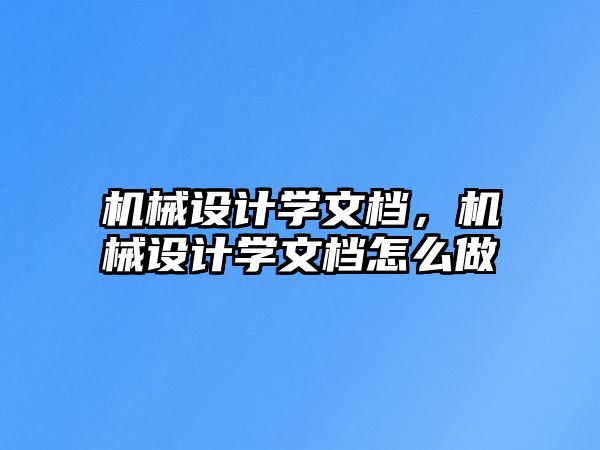 机械设计学文档，机械设计学文档怎么做